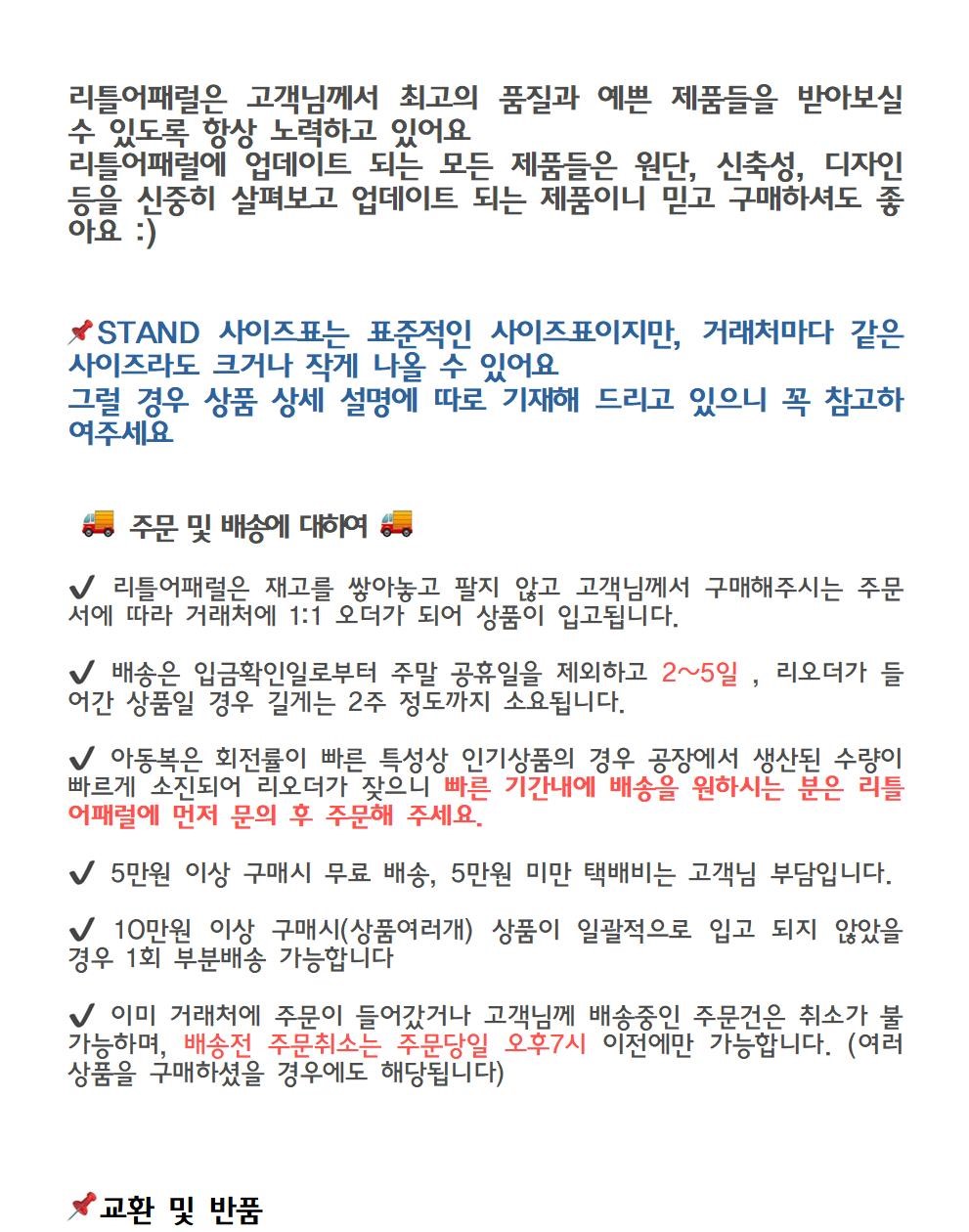 리틀어패럴은 고객님께서 최고의 품질과 예쁜 제품들을 받아보실 수 있도록 항상 노력하고 있어요
리틀어패럴에 업데이트 되는 모든 제품들은 원단, 신축성, 디자인 등을 신중히 살펴보고 업데이트 되는 제품이니 믿고 구매하셔도 좋아요 :)

📌STAND 사이즈표는 표준적인 사이즈표이지만, 거래처마다 같은 사이즈라도 크거나 작게 나올 수 있어요
그럴 경우 상품 상세 설명에 따로 기재해 드리고 있으니 꼭 참고하여주세요

🚚 주문 및 배송에 대하여 🚚

✔ 리틀어패럴은 재고를 쌓아놓고 팔지 않고 고객님께서 구매해주시는 주문서에 따라 거래처에 1:1 오더가 되어 상품이 입고됩니다.

✔ 배송은 입금확인일로부터 주말 공휴일을 제외하고 2~5일 , 리오더가 들어간 상품일 경우 길게는 2주 정도까지 소요됩니다.

✔ 아동복은 회전률이 빠른 특성상 인기상품의 경우 공장에서 생산된 수량이 빠르게 소진되어 리오더가 잦으니 빠른 기간내에 배송을 원하시는 분은 리틀어패럴에 먼저 문의 후 주문해 주세요.

✔ 5만원 이상 구매시 무료 배송, 5만원 미만 택배비는 고객님 부담입니다.

✔ 10만원 이상 구매시(상품여러개) 상품이 일괄적으로 입고 되지 않았을 경우 1회 부분배송 가능합니다

✔ 이미 거래처에 주문이 들어갔거나 고객님께 배송중인 주문건은 취소가 불가능하며, 배송전 주문취소는 주문당일 오후7시 이전에만 가능합니다. (여러 상품을 구매하셨을 경우에도 해당됩니다)

📌교환 및 반품